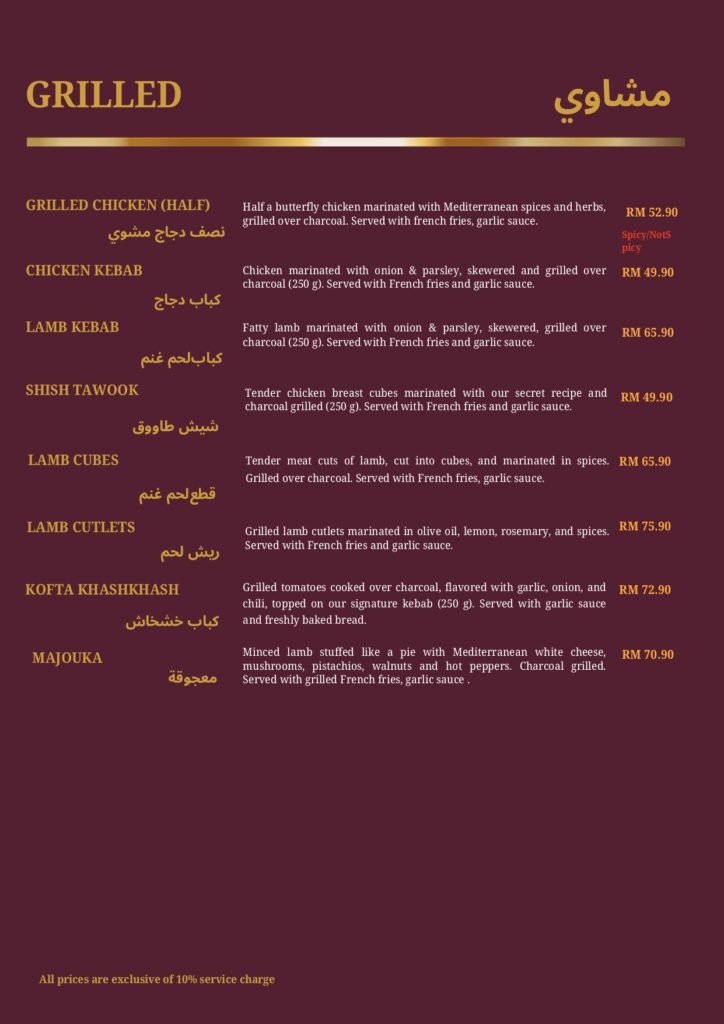 GRILLED مشاوي

GRILLED CHICKEN (HALF)
نصف دجاج مشوي
Half a butterfly chicken marinated with Mediterranean spices and herbs, grilled over charcoal. Served with french fries, garlic sauce.
RM 52.90
Spicy/NotSpicy

CHICKEN KEBAB
كباب دجاج
Chicken marinated with onion & parsley, skewered and grilled over charcoal (250 g). Served with French fries and garlic sauce.
RM 49.90

LAMB KEBAB
كباب لحم غنم
Fatty lamb marinated with onion & parsley, skewered, grilled over charcoal (250 g). Served with French fries and garlic sauce.
RM 65.90

SHISH TAWOOK
شيش طاووق
Tender chicken breast cubes marinated with our secret recipe and charcoal grilled (250 g). Served with French fries and garlic sauce.
RM 49.90

LAMB CUBES
قطع لحم غنم
Tender meat cuts of lamb, cut into cubes, and marinated in spices. Grilled over charcoal. Served with French fries, garlic sauce.
RM 65.90

LAMB CUTLETS
ريش لحم
Grilled lamb cutlets marinated in olive oil, lemon, rosemary, and spices. Served with French fries and garlic sauce.
RM 75.90

KOFTA KHASHKHASH
كباب خشخاش
Grilled tomatoes cooked over charcoal, flavored with garlic, onion, and chili, topped on our signature kebab (250 g). Served with garlic sauce and freshly baked bread.
RM 72.90

MAJOUKA
معجوقة
Minced lamb stuffed like a pie with Mediterranean white cheese, mushrooms, pistachios, walnuts and hot peppers. Charcoal grilled. Served with grilled French fries, garlic sauce .
RM 70.90

All prices are exclusive of 10% service charge